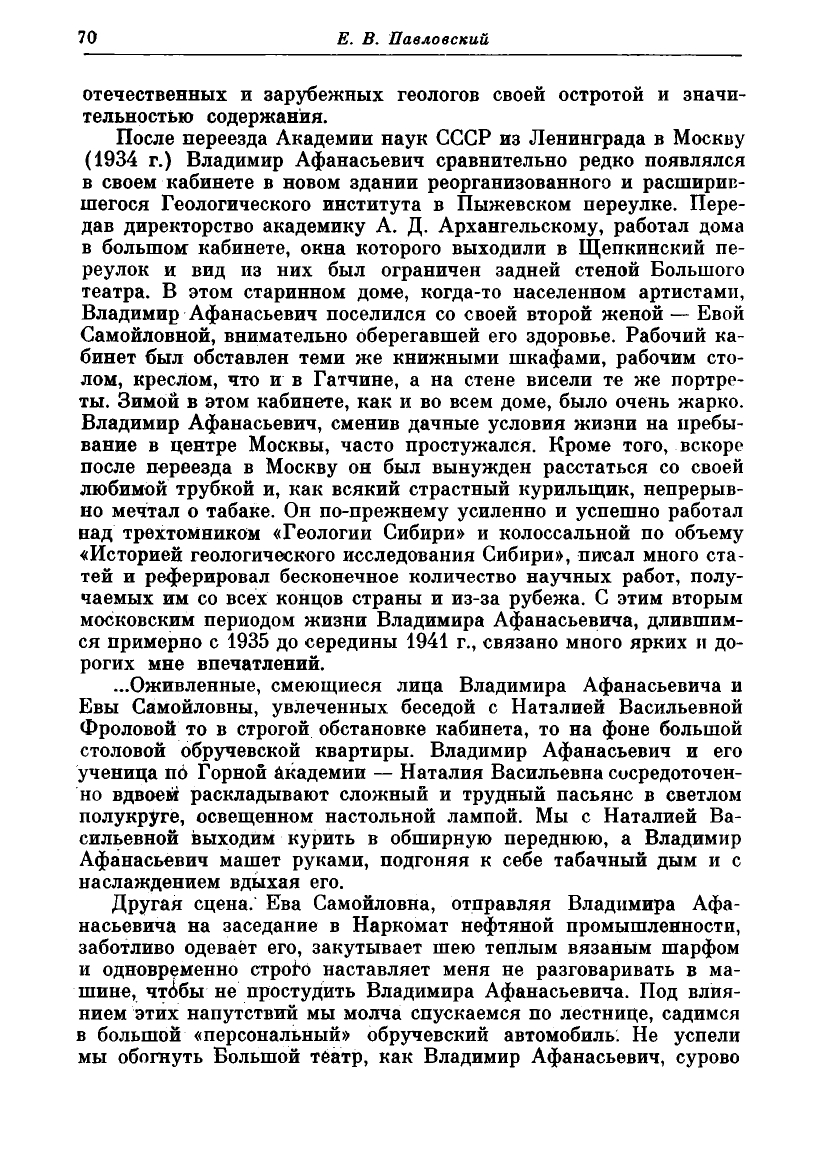 70 Е. В. Павловский

отечественных и зарубежных геологов своей остротой и значительностью содержания.

После переезда Академии наук СССР из Ленинграда в Москву (1934 г.) Владимир Афанасьевич сравнительно редко появлялся в своем кабинете в новом здании реорганизованного и расширившегося Геологического института в Пыжевском переулке. Передав директорство академику А. Д. Архангельскому, работал дома в большом кабинете, окна которого выходили в Щепкинский переулок и вид из них был ограничен задней стеной Большого театра. В этом старинном доме, когда-то населенном артистами, Владимир Афанасьевич поселился со своей второй женой — Евой Самойловной, внимательно оберегавшей его здоровье. Рабочий кабинет был обставлен теми же книжными шкафами, рабочим столом, креслом, что и в Гатчине, а на стене висели те же портреты. Зимой в этом кабинете, как и во всем доме, было очень жарко. Владимир Афанасьевич, сменив дачные условия жизни на пребывание в центре Москвы, часто простужался. Кроме того, вскоре после переезда в Москву он был вынужден расстаться со своей любимой трубкой и, как всякий страстный курильщик, непрерывно мечтал о табаке. Он по-прежнему усиленно и успешно работал над трехтомником «Геологии Сибири» и колоссальной по объему «Историей геологического исследования Сибири», писал много статей и реферировал бесконечное количество научных работ, получаемых им со всех концов страны и из-за рубежа. С этим вторым московским периодом жизни Владимира Афанасьевича, длившимся примерно с 1935 до середины 1941 г., связано много ярких и дорогих мне впечатлений.

...Оживленные, смеющиеся лица Владимира Афанасьевича и Евы Самойловны, увлеченных беседой с Наталией Васильевной Фроловой то в строгой обстановке кабинета, то на фоне большой столовой обручевской квартиры. Владимир Афанасьевич и его ученица по Горной академии — Наталия Васильевна сосредоточенно вдвоем раскладывают сложный и трудный пасьянс в светлом полукруге, освещенном настольной лампой. Мы с Наталией Васильевной выходим курить в обширную переднюю, а Владимир Афанасьевич машет руками, подгоняя к себе табачный дым и с наслаждением вдыхая его.

Другая сцена. Ева Самойловна, отправляя Владимира Афанасьевича на заседание в Наркомат нефтяной промышленности, заботливо одевает его, закутывает шею теплым вязаным шарфом и одновременно строго наставляет меня не разговаривать в машине, чтобы не простудить Владимира Афанасьевича. Под влиянием этих напутствий мы молча спускаемся по лестнице, садимся в большой «персональный» обручевский автомобиль. Не успели мы обогнуть Большой театр, как Владимир Афанасьевич, сурово